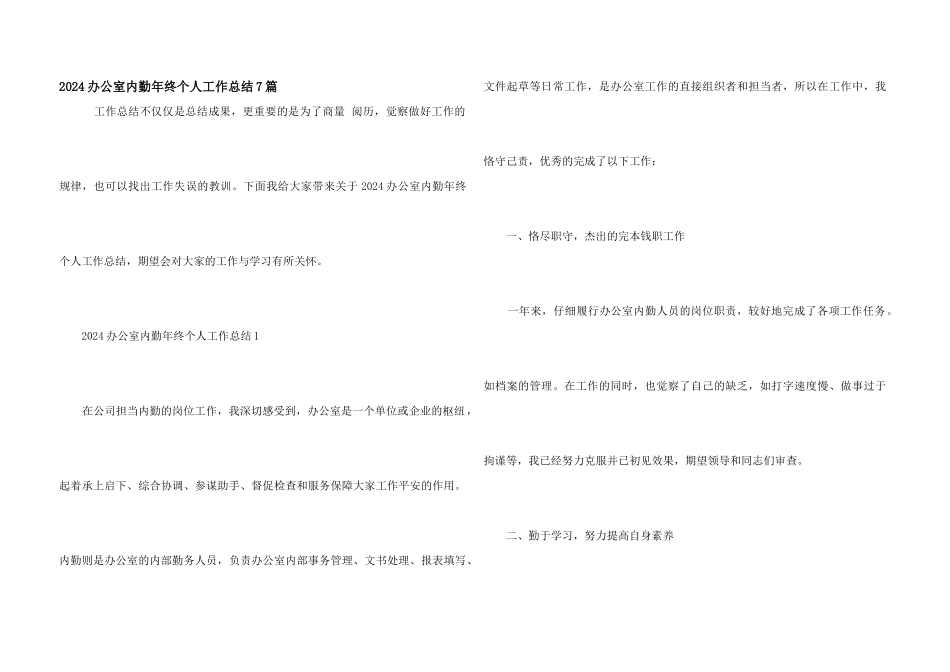 2024办公室内勤年终个人工作总结7篇

工作总结不仅仅是总结成果，更重要的是为了商量 阅历，觉察做好工作的规律，也可以找出工作失误的教训。下面我给大家带来关于2024办公室内勤年终个人工作总结，期望会对大家的工作与学习有所关怀。

2024办公室内勤年终个人工作总结1

在公司担当内勤的岗位工作，我深切感受到，办公室是一个单位或企业的枢纽，起着承上启下、综合协调、参谋助手、督促检查和服务保障大家工作平安的作用。内勤则是办公室的内部勤务人员，负责办公室内部事务管理、文书处理、报表填写、文件起草等日常工作，是办公室工作的直接组织者和担当者，所以在工作中，我恪守己责，优秀的完成了以下工作：

一、恪尽职守，杰出的完本钱职工作

一年来，仔细履行办公室内勤人员的岗位职责，较好地完成了各项工作任务。如档案的管理。在工作的同时，也觉察了自己的缺乏，如打字速度慢、做事过于拘谨等，我已经努力克服并已初见效果，期望领导和同志们审查。

二、勤于学习，努力提高自身素养